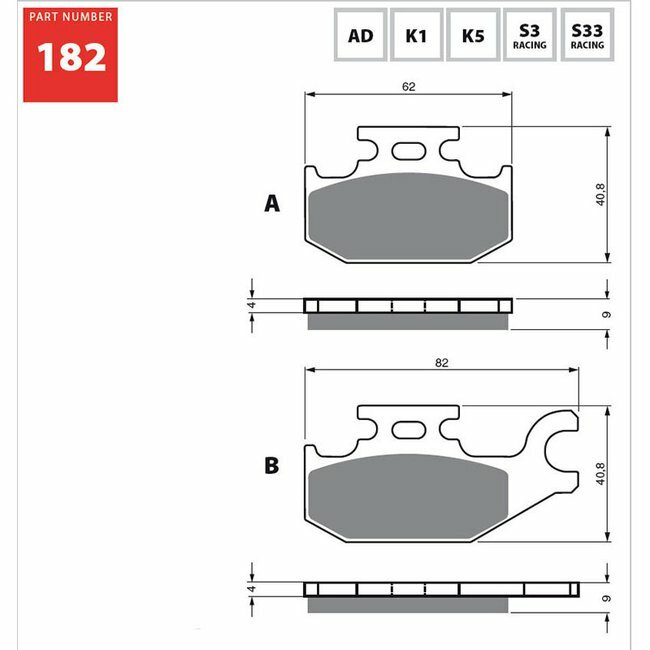 PART NUMBER
182

AD
K1
K5
S3 RACING
S33 RACING

62
A
40,8
4
9

82
B
40,8
4
9